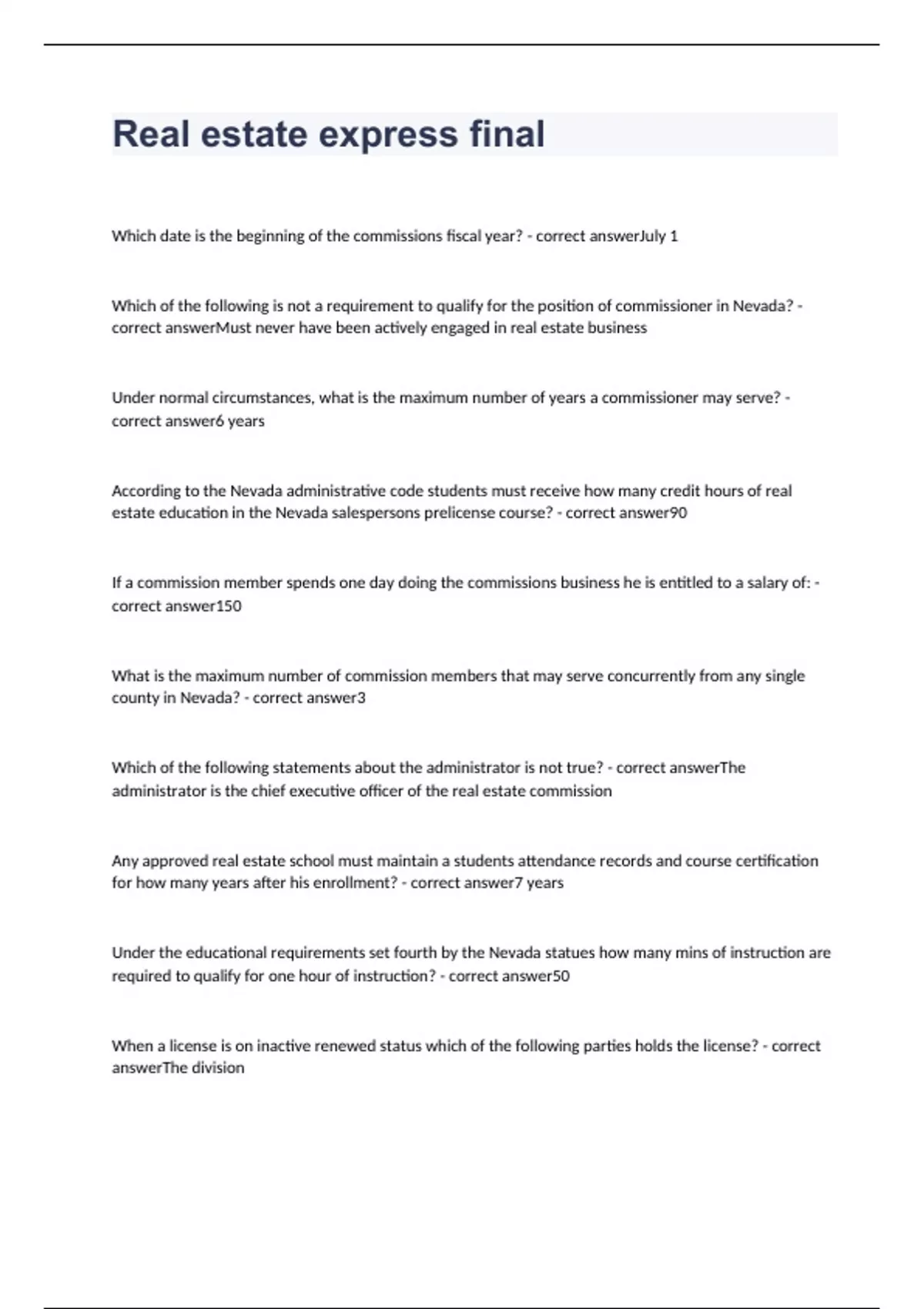 Real estate express final

Which date is the beginning of the commissions fiscal year? - correct answerJuly 1

Which of the following is not a requirement to qualify for the position of commissioner in Nevada? - correct answerMust never have been actively engaged in real estate business

Under normal circumstances, what is the maximum number of years a commissioner may serve? - correct answer6 years

According to the Nevada administrative code students must receive how many credit hours of real estate education in the Nevada salespersons prelicense course? - correct answer90

If a commission member spends one day doing the commissions business he is entitled to a salary of: - correct answer150

What is the maximum number of commission members that may serve concurrently from any single county in Nevada? - correct answer3

Which of the following statements about the administrator is not true? - correct answerThe administrator is the chief executive officer of the real estate commission

Any approved real estate school must maintain a students attendance records and course certification for how many years after his enrollment? - correct answer7 years

Under the educational requirements set fourth by the Nevada statues how many mins of instruction are required to qualify for one hour of instruction? - correct answer50

When a license is on inactive renewed status which of the following parties holds the license? - correct answerThe division